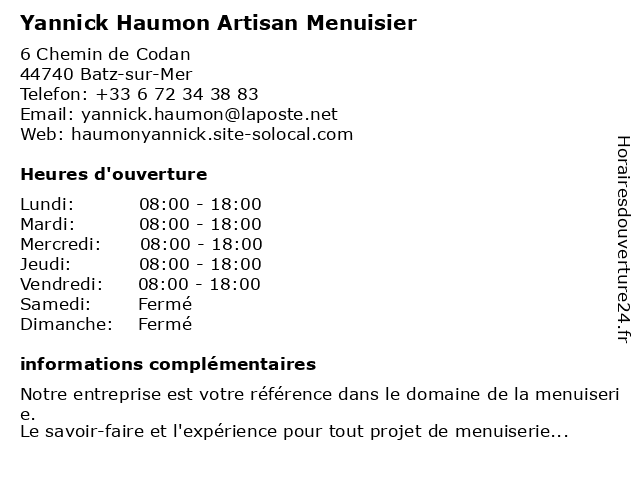 Yannick Haumon Artisan Menuisier

6 Chemin de Codan
44740 Batz-sur-Mer
Telefon: +33 6 72 34 38 83
Email: yannick.haumon@laposte.net
Web: haumonyannick.site-solocal.com

Heures d'ouverture

| Lundi: | 08:00 - 18:00 |
|---|---|
| Mardi: | 08:00 - 18:00 |
| Mercredi: | 08:00 - 18:00 |
| Jeudi: | 08:00 - 18:00 |
| Vendredi: | 08:00 - 18:00 |
| Samedi: | Fermé |
| Dimanche: | Fermé |

informations complémentaires

Notre entreprise est votre référence dans le domaine de la menuiserie.
Le savoir-faire et l'expérience pour tout projet de menuiserie...

Horairesdouverture24.fr